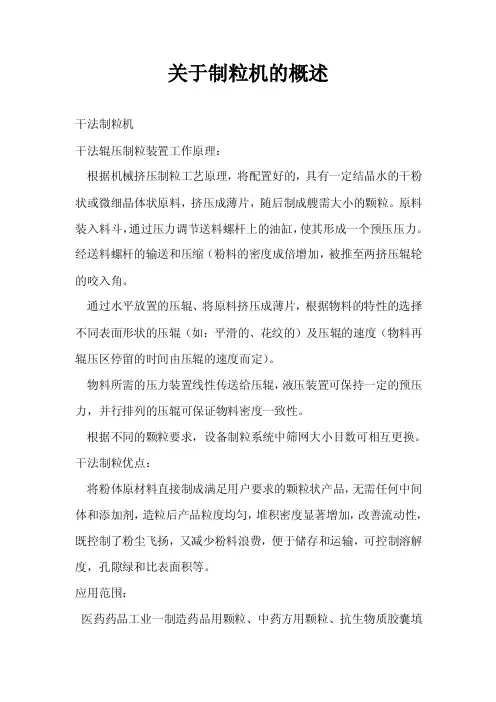 关于制粒机的概述

干法制粒机

干法辊压制粒装置工作原理：

根据机械挤压制粒工艺原理，将配置好的，具有一定结晶水的干粉状或微细晶体状原料，挤压成薄片，随后制成艘需大小的颗粒。原料装入料斗，通过压力调节送料螺杆上的油缸，使其形成一个预压压力。经送料螺杆的输送和压缩（粉料的密度成倍增加，被推至两挤压辊轮的咬入角。

通过水平放置的压辊、将原料挤压成薄片，根据物料的特性的选择不同表面形状的压辊（如：平滑的、花纹的）及压辊的速度（物料再辊压区停留的时间由压辊的速度而定）。

物料所需的压力装置线性传送给压辊，液压装置可保持一定的预压力，并行排列的压辊可保证物料密度一致性。

根据不同的颗粒要求，设备制粒系统中筛网大小目数可相互更换。

干法制粒优点：

将粉体原材料直接制成满足用户要求的颗粒状产品，无需任何中间体和添加剂，造粒后产品粒度均匀，堆积密度显著增加，改善流动性，既控制了粉尘飞扬，又减少粉料浪费，便于储存和运输，可控制溶解度，孔隙绿和比表面积等。

应用范围：

医药药品工业一制造药品用颗粒、中药方用颗粒、抗生物质胶囊填